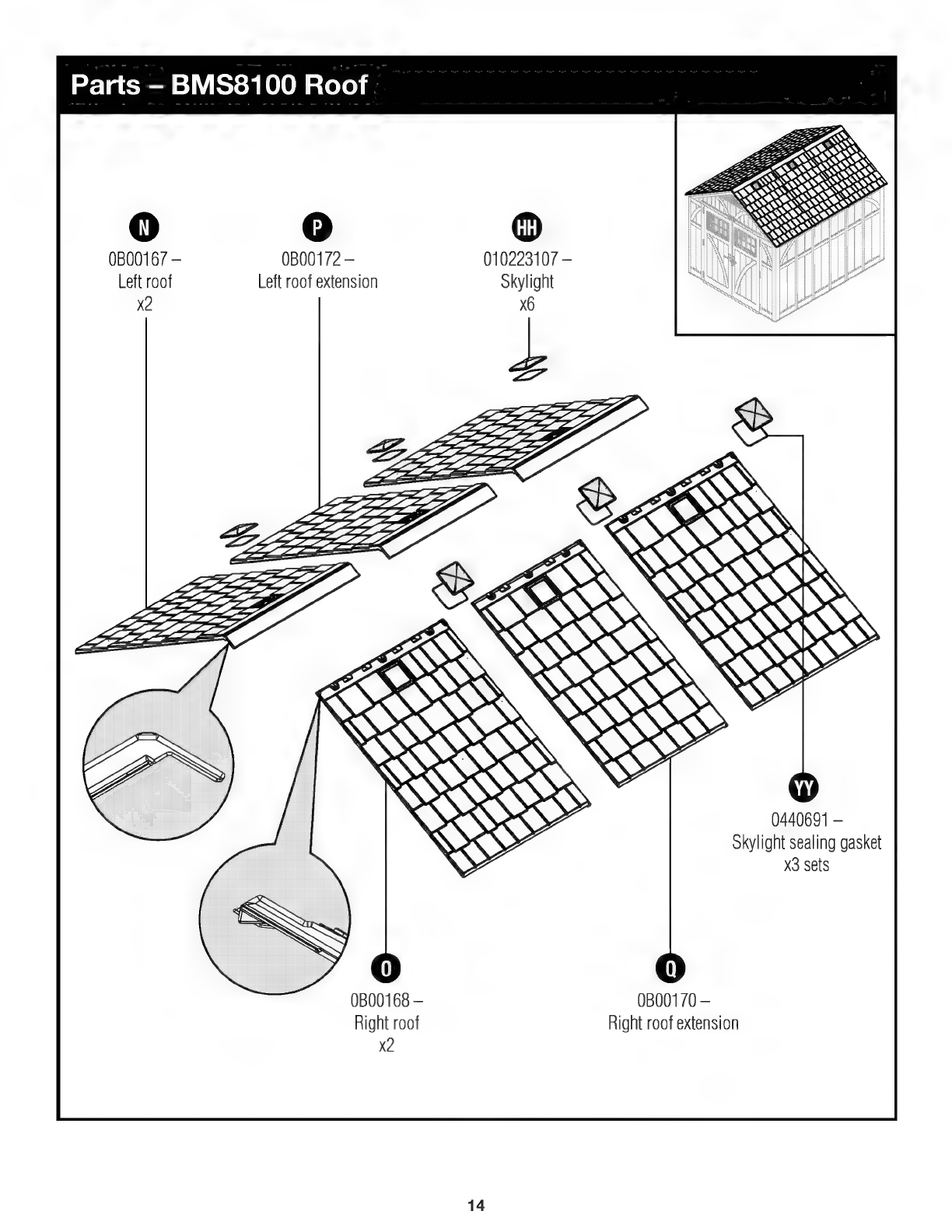 Parts – BMS8100 Roof

N
0B00167 –
Left roof
x2

P
0B00172 –
Left roof extension

HH
010223107 –
Skylight
x6

YY
0440691 –
Skylight sealing gasket
x3 sets

O
0B00168 –
Right roof
x2

Q
0B00170 –
Right roof extension

14